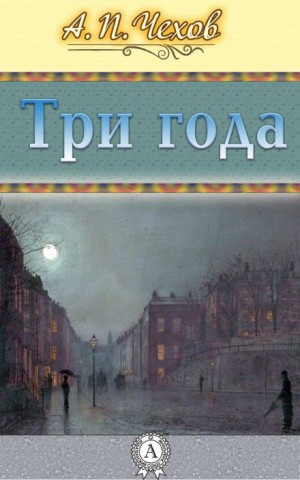 А. П. Чехов

Три года

А